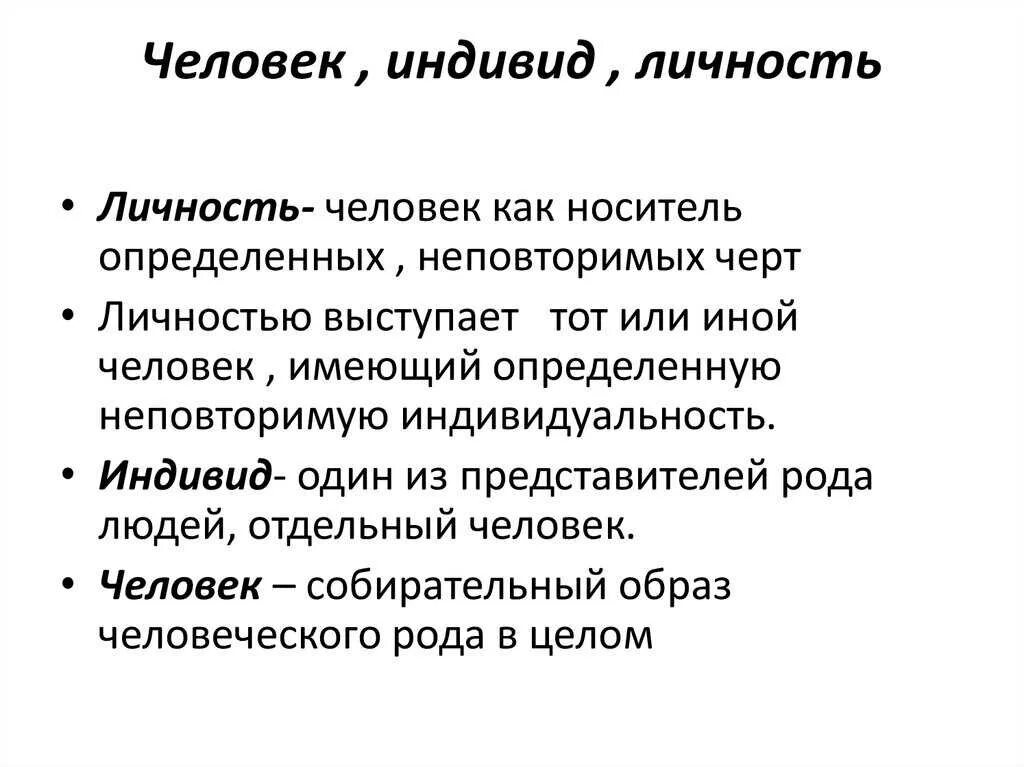 Человек , индивид , личность

• Личность- человек как носитель определенных , неповторимых черт
• Личностью выступает тот или иной человек , имеющий определенную неповторимую индивидуальность.
• Индивид- один из представителей рода людей, отдельный человек.
• Человек – собирательный образ человеческого рода в целом